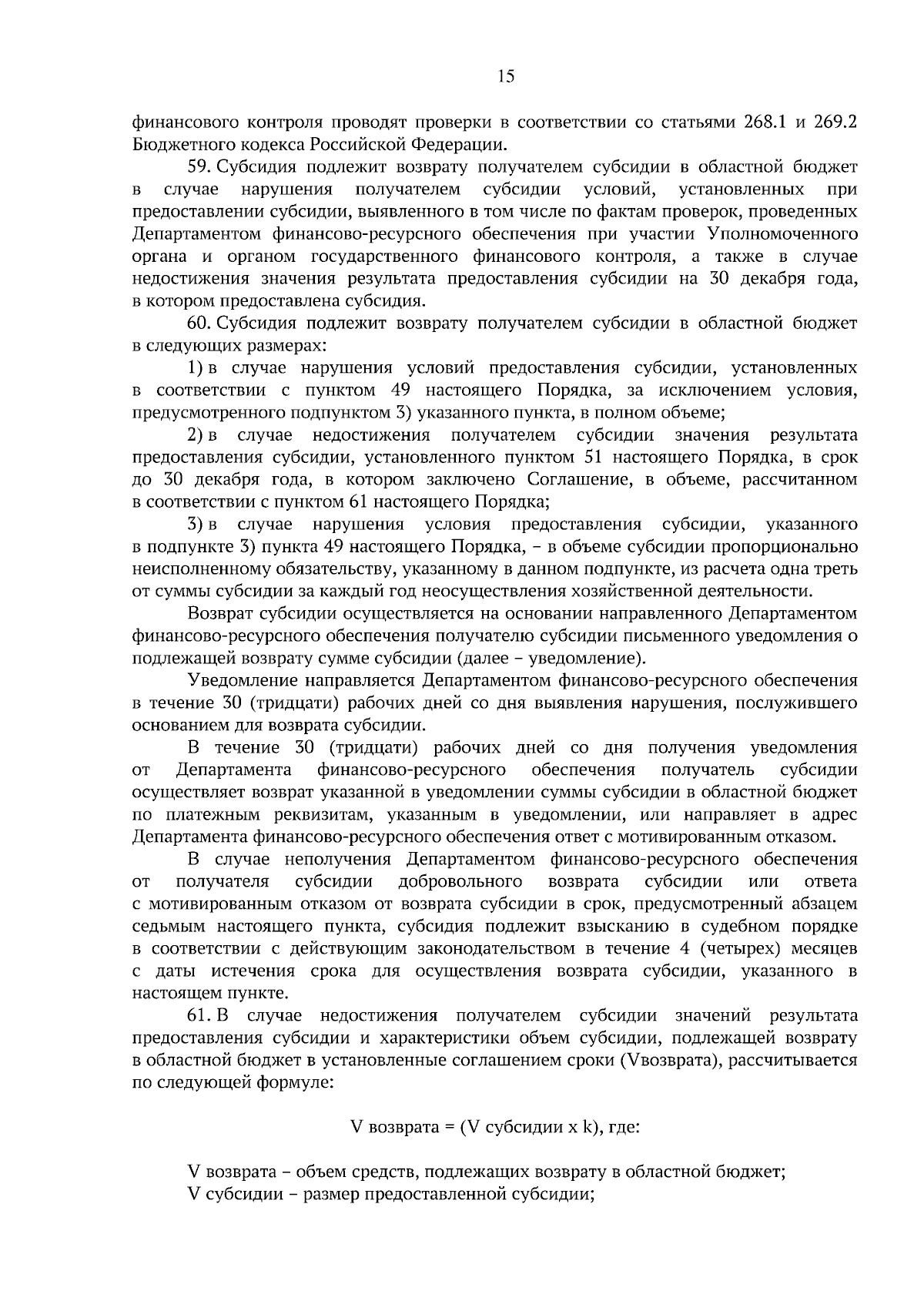 15

финансового контроля проводят проверки в соответствии со статьями 268.1 и 269.2 Бюджетного кодекса Российской Федерации.

59. Субсидия подлежит возврату получателем субсидии в областной бюджет в случае нарушения получателем субсидии условий, установленных при предоставлении субсидии, выявленного в том числе по фактам проверок, проведенных Департаментом финансово-ресурсного обеспечения при участии Уполномоченного органа и органом государственного финансового контроля, а также в случае недостижения значения результата предоставления субсидии на 30 декабря года, в котором предоставлена субсидия.

60. Субсидия подлежит возврату получателем субсидии в областной бюджет в следующих размерах:

1) в случае нарушения условий предоставления субсидии, установленных в соответствии с пунктом 49 настоящего Порядка, за исключением условия, предусмотренного подпунктом 3) указанного пункта, в полном объеме;

2) в случае недостижения получателем субсидии значения результата предоставления субсидии, установленного пунктом 51 настоящего Порядка, в срок до 30 декабря года, в котором заключено Соглашение, в объеме, рассчитанном в соответствии с пунктом 61 настоящего Порядка;

3) в случае нарушения условия предоставления субсидии, указанного в подпункте 3) пункта 49 настоящего Порядка, – в объеме субсидии пропорционально неисполненному обязательству, указанному в данном подпункте, из расчета одна треть от суммы субсидии за каждый год неосуществления хозяйственной деятельности.

Возврат субсидии осуществляется на основании направленного Департаментом финансово-ресурсного обеспечения получателю субсидии письменного уведомления о подлежащей возврату сумме субсидии (далее – уведомление).

Уведомление направляется Департаментом финансово-ресурсного обеспечения в течение 30 (тридцати) рабочих дней со дня выявления нарушения, послужившего основанием для возврата субсидии.

В течение 30 (тридцати) рабочих дней со дня получения уведомления от Департамента финансово-ресурсного обеспечения получатель субсидии осуществляет возврат указанной в уведомлении суммы субсидии в областной бюджет по платежным реквизитам, указанным в уведомлении, или направляет в адрес Департамента финансово-ресурсного обеспечения ответ с мотивированным отказом.

В случае неполучения Департаментом финансово-ресурсного обеспечения от получателя субсидии добровольного возврата субсидии или ответа с мотивированным отказом от возврата субсидии в срок, предусмотренный абзацем седьмым настоящего пункта, субсидия подлежит взысканию в судебном порядке в соответствии с действующим законодательством в течение 4 (четырех) месяцев с даты истечения срока для осуществления возврата субсидии, указанного в настоящем пункте.

61. В случае недостижения получателем субсидии значений результата предоставления субсидии и характеристики объем субсидии, подлежащей возврату в областной бюджет в установленные соглашением сроки (Vвозврата), рассчитывается по следующей формуле:

V возврата = (V субсидии x k), где:

V возврата – объем средств, подлежащих возврату в областной бюджет;
V субсидии – размер предоставленной субсидии;